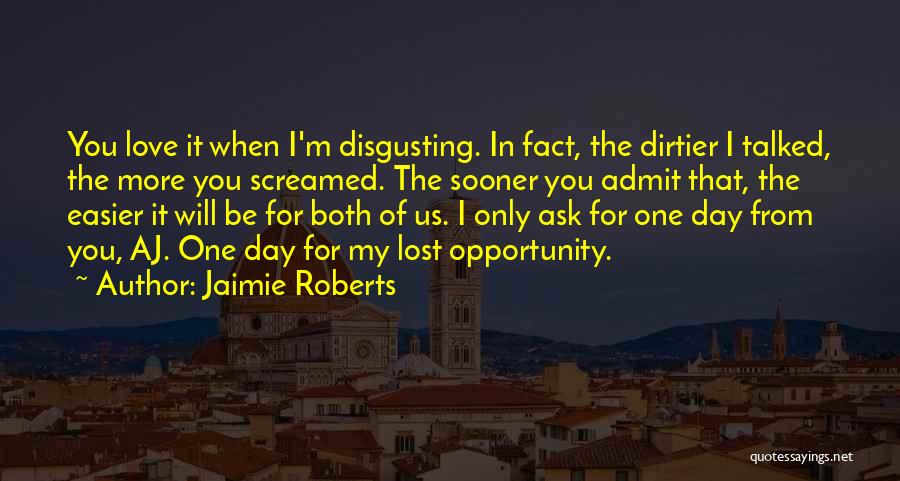 You love it when I'm disgusting. In fact, the dirtier I talked, the more you screamed. The sooner you admit that, the easier it will be for both of us. I only ask for one day from you, AJ. One day for my lost opportunity.

~ Author: Jaimie Roberts

quotessayings.net